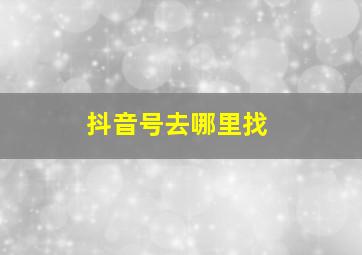 抖音号去哪里找